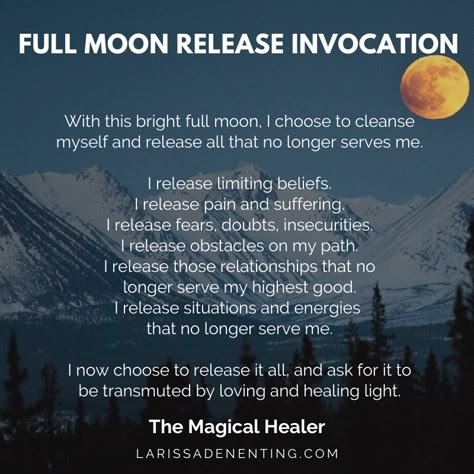 FULL MOON RELEASE INVOCATION

With this bright full moon, I choose to cleanse myself and release all that no longer serves me.

I release limiting beliefs.
I release pain and suffering.
I release fears, doubts, insecurities.
I release obstacles on my path.
I release those relationships that no longer serve my highest good.
I release situations and energies that no longer serve me.

I now choose to release it all, and ask for it to be transmuted by loving and healing light.

The Magical Healer

LARISSADENENTING.COM